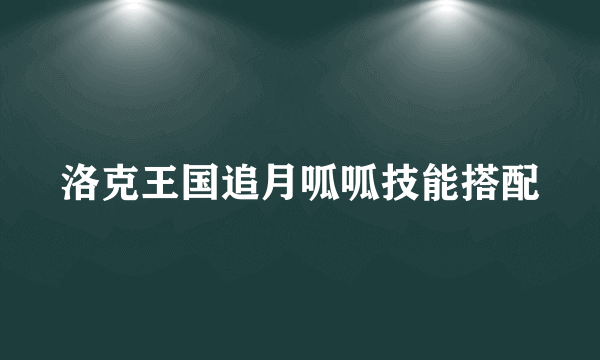 洛克王国追月呱呱技能搭配